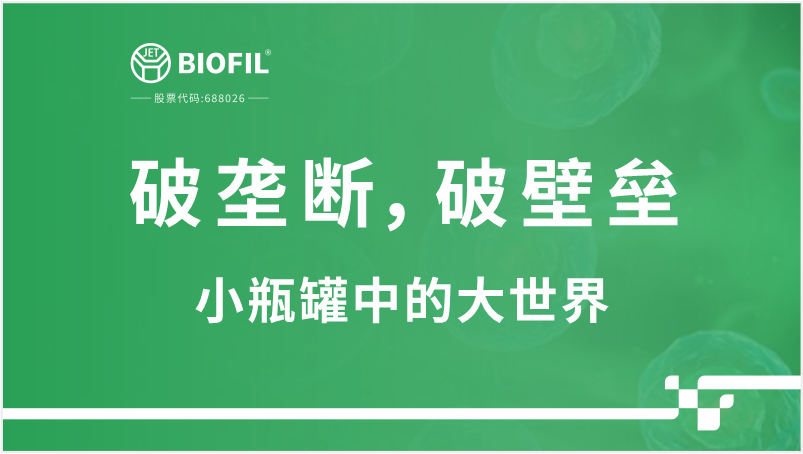 JET BIOFIL®

股票代码:688026

破垄断，破壁垒

小瓶罐中的大世界